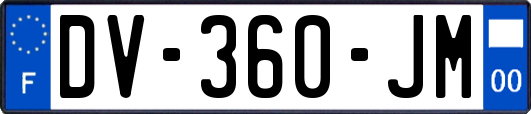 F
DV-360-JM
00